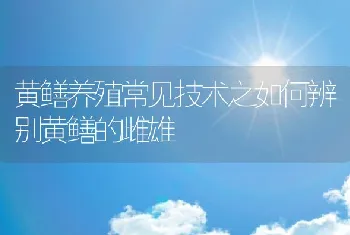 黄鳝养殖常见技术之如何辨别黄鳝的雌雄